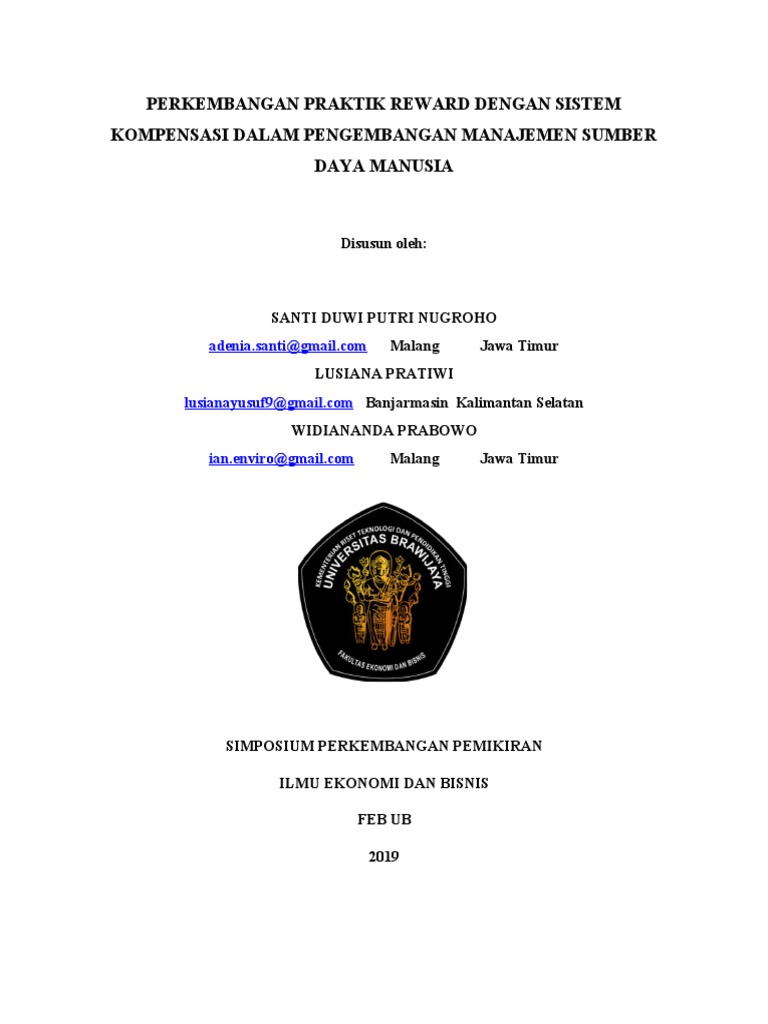 PERKEMBANGAN PRAKTIK REWARD DENGAN SISTEM KOMPENSASI DALAM PENGEMBANGAN MANAJEMEN SUMBER DAYA MANUSIA

Disusun oleh:

SANTI DUWI PUTRI NUGROHO

adenia.santi@gmail.com Malang Jawa Timur

LUSIANA PRATIWI

lusianayusuf9@gmail.com Banjarmasin Kalimantan Selatan

WIDIANANDA PRABOWO

ian.enviro@gmail.com Malang Jawa Timur

KEMENTERIAN RISET TEKNOLOGI DAN PENDIDIKAN TINGGI
UNIVERSITAS BRAWIJAYA
FAKULTAS EKONOMI DAN BISNIS

SIMPOSIUM PERKEMBANGAN PEMIKIRAN

ILMU EKONOMI DAN BISNIS

FEB UB

2019